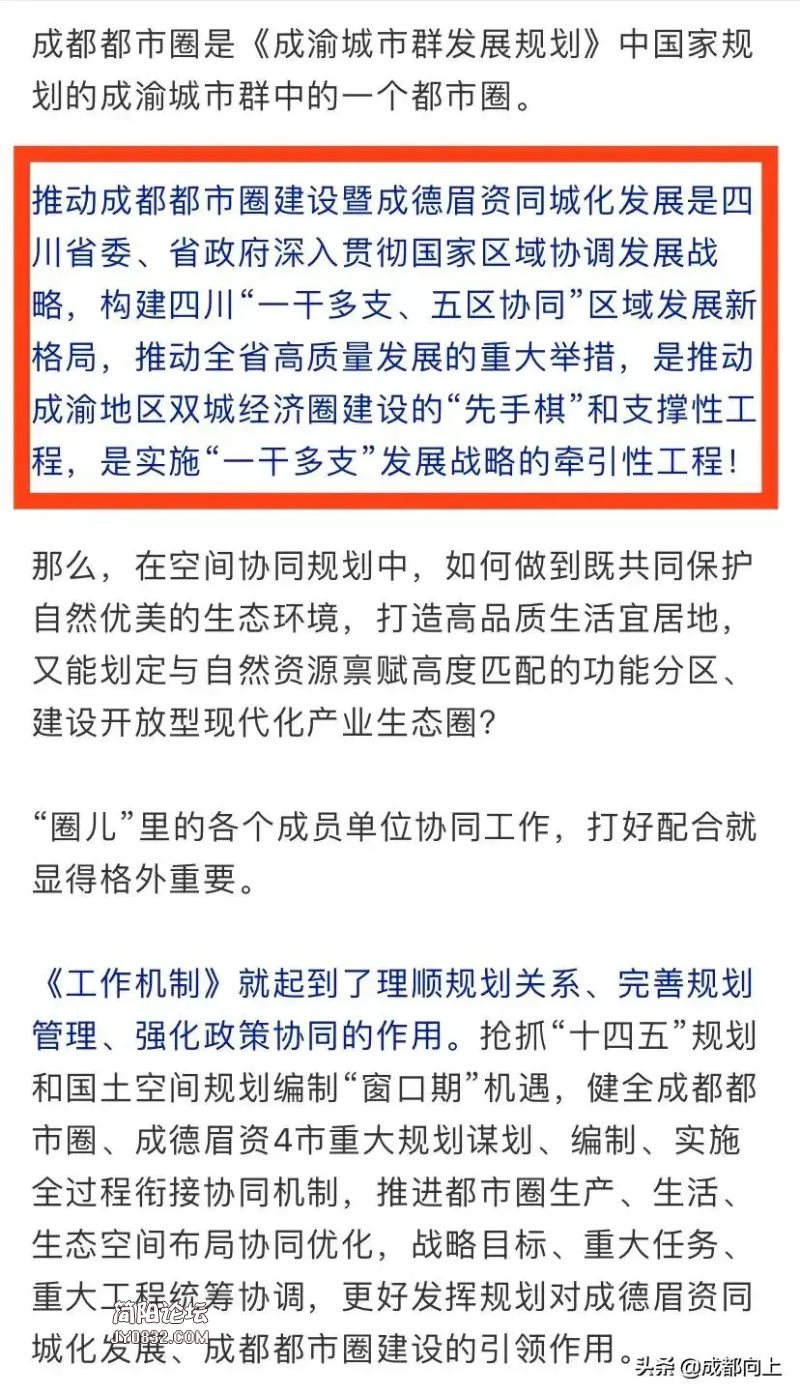 成都都市圈是《成渝城市群发展规划》中国家规划的成渝城市群中的一个都市圈。

推动成都都市圈建设暨成德眉资同城化发展是四川省委、省政府深入贯彻国家区域协调发展战略，构建四川“一干多支、五区协同”区域发展新格局，推动全省高质量发展的重大举措，是推动成渝地区双城经济圈建设的“先手棋”和支撑性工程，是实施“一干多支”发展战略的牵引性工程！

那么，在空间协同规划中，如何做到既共同保护自然优美的生态环境，打造高品质生活宜居地，又能划定与自然资源禀赋高度匹配的功能分区、建设开放型现代化产业生态圈？

“圈儿”里的各个成员单位协同工作，打好配合就显得格外重要。

《工作机制》就起到了理顺规划关系、完善规划管理、强化政策协同的作用。抢抓“十四五”规划和国土空间规划编制“窗口期”机遇，健全成都都市圈、成德眉资4市重大规划谋划、编制、实施全过程衔接协同机制，推进都市圈生产、生活、生态空间布局协同优化，战略目标、重大任务、重大工程统筹协调，更好发挥规划对成德眉资同城化发展、成都都市圈建设的引领作用。

简阳论坛
JY0832.COM

头条 @成都向上